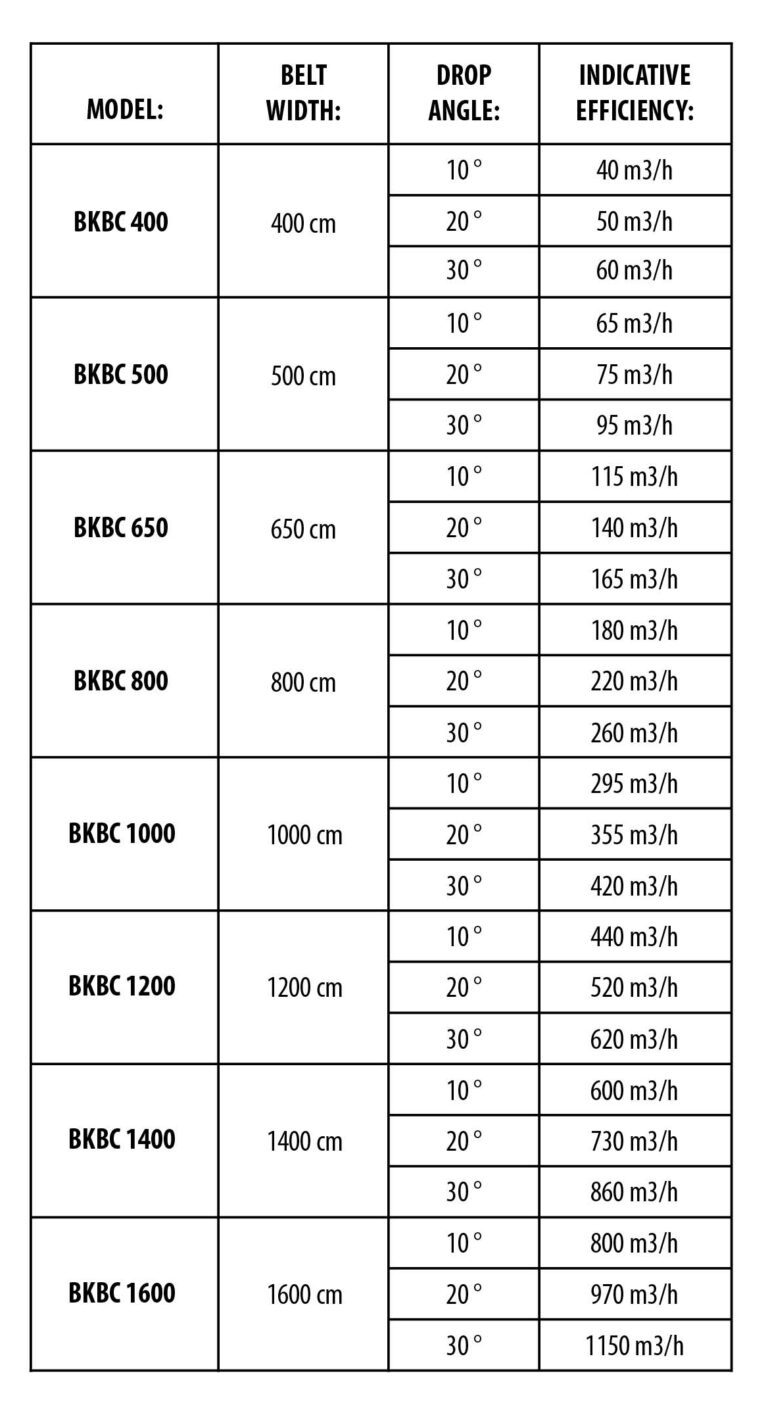 | MODEL: | BELT WIDTH: | DROP ANGLE: | INDICATIVE EFFICIENCY: |
|---|---|---|---|
| BKBC 400 | 400 cm | 10 ° | 40 m3/h |
| | | 20 ° | 50 m3/h |
| | | 30 ° | 60 m3/h |
| BKBC 500 | 500 cm | 10 ° | 65 m3/h |
| | | 20 ° | 75 m3/h |
| | | 30 ° | 95 m3/h |
| BKBC 650 | 650 cm | 10 ° | 115 m3/h |
| | | 20 ° | 140 m3/h |
| | | 30 ° | 165 m3/h |
| BKBC 800 | 800 cm | 10 ° | 180 m3/h |
| | | 20 ° | 220 m3/h |
| | | 30 ° | 260 m3/h |
| BKBC 1000 | 1000 cm | 10 ° | 295 m3/h |
| | | 20 ° | 355 m3/h |
| | | 30 ° | 420 m3/h |
| BKBC 1200 | 1200 cm | 10 ° | 440 m3/h |
| | | 20 ° | 520 m3/h |
| | | 30 ° | 620 m3/h |
| BKBC 1400 | 1400 cm | 10 ° | 600 m3/h |
| | | 20 ° | 730 m3/h |
| | | 30 ° | 860 m3/h |
| BKBC 1600 | 1600 cm | 10 ° | 800 m3/h |
| | | 20 ° | 970 m3/h |
| | | 30 ° | 1150 m3/h |